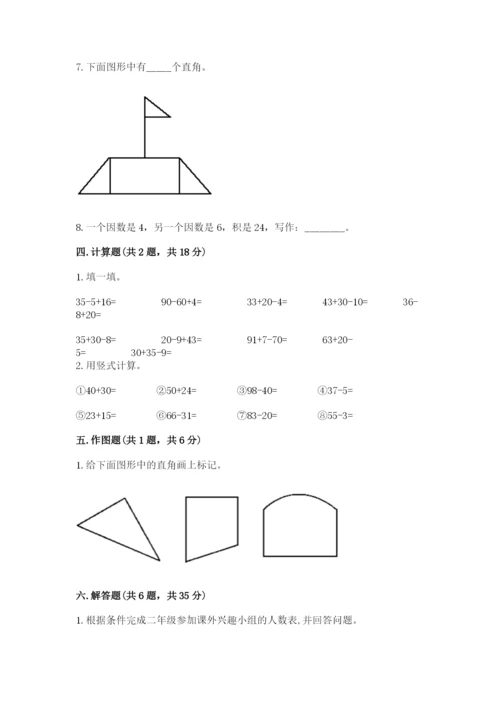 7. 下面图形中有_____个直角。

8. 一个因数是 4，另一个因数是 6，积是 24，写作：________。

四. 计算题（共 2 题，共 18 分）

1. 填一填。

35-5+16=　　90-60+4=　　33+20-4=　　43+30-10=　　36-8+20=

35+30-8=　　20-9+43=　　91+7-70=　　63+20-5=　　30+35-9=

2. 用竖式计算。

①40+30=　　②50+24=　　③98-40=　　④37-5=

⑤23+15=　　⑥66-31=　　⑦83-20=　　⑧55-3=

五. 作图题（共 1 题，共 6 分）

1. 给下面图形中的直角画上标记。

六. 解答题（共 6 题，共 35 分）

1. 根据条件完成二年级参加课外兴趣小组的人数表，并回答问题。